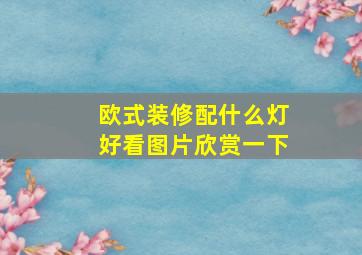 欧式装修配什么灯好看图片欣赏一下